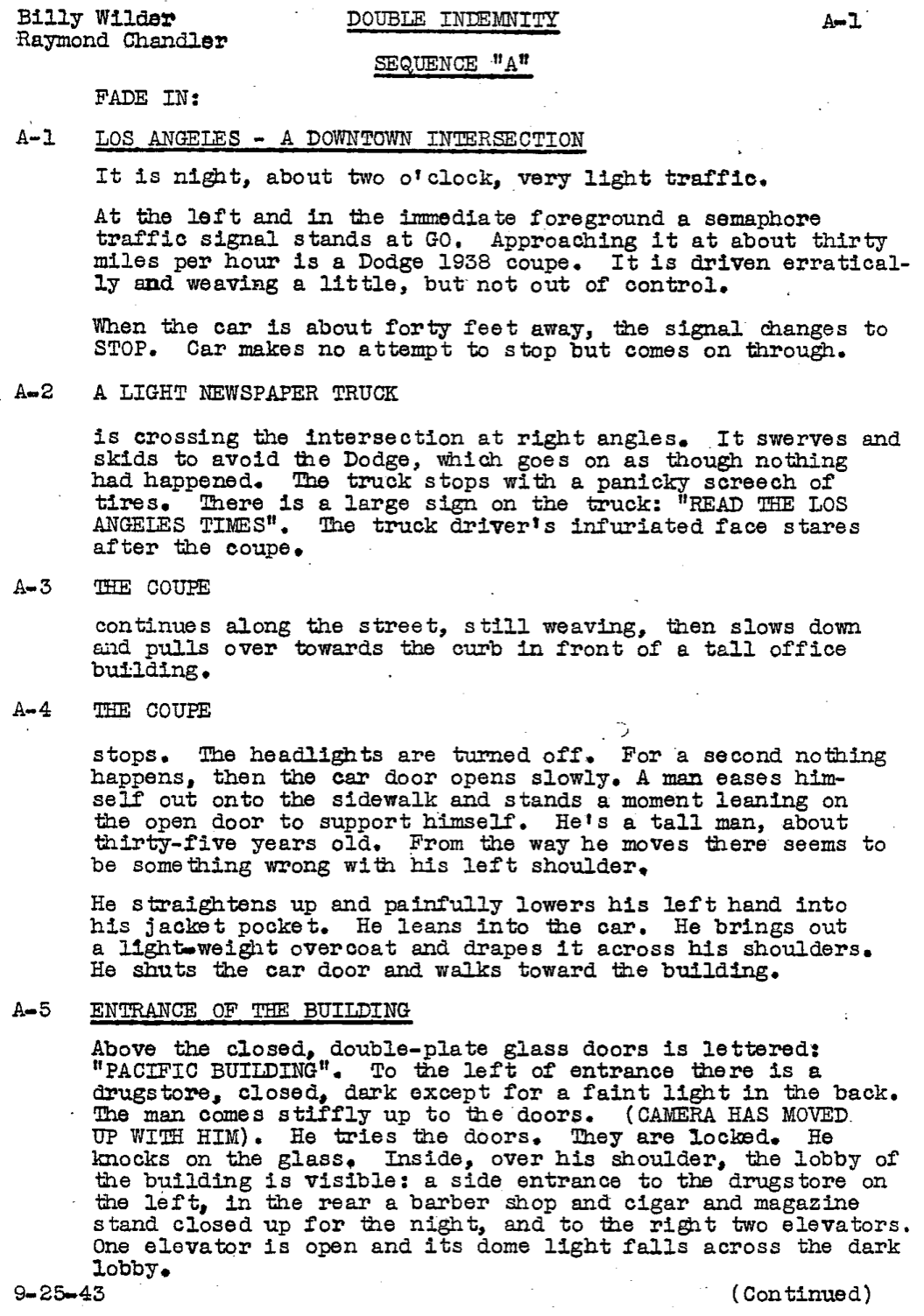 Billy Wilder
Raymond Chandler

DOUBLE INDEMNITY

A-1

SEQUENCE "A"

FADE IN:

A-1 LOS ANGELES - A DOWNTOWN INTERSECTION

It is night, about two o'clock, very light traffic.

At the left and in the immediate foreground a semaphore traffic signal stands at GO. Approaching it at about thirty miles per hour is a Dodge 1938 coupe. It is driven erratically and weaving a little, but not out of control.

When the car is about forty feet away, the signal changes to STOP. Car makes no attempt to stop but comes on through.

A-2 A LIGHT NEWSPAPER TRUCK

is crossing the intersection at right angles. It swerves and skids to avoid the Dodge, which goes on as though nothing had happened. The truck stops with a panicky screech of tires. There is a large sign on the truck: "READ THE LOS ANGELES TIMES". The truck driver's infuriated face stares after the coupe.

A-3 THE COUPE

continues along the street, still weaving, then slows down and pulls over towards the curb in front of a tall office building.

A-4 THE COUPE

stops. The headlights are turned off. For a second nothing happens, then the car door opens slowly. A man eases himself out onto the sidewalk and stands a moment leaning on the open door to support himself. He's a tall man, about thirty-five years old. From the way he moves there seems to be something wrong with his left shoulder.

He straightens up and painfully lowers his left hand into his jacket pocket. He leans into the car. He brings out a light-weight overcoat and drapes it across his shoulders. He shuts the car door and walks toward the building.

A-5 ENTRANCE OF THE BUILDING

Above the closed, double-plate glass doors is lettered: "PACIFIC BUILDING". To the left of entrance there is a drugstore, closed, dark except for a faint light in the back. The man comes stiffly up to the doors. (CAMERA HAS MOVED UP WITH HIM). He tries the doors. They are locked. He knocks on the glass. Inside, over his shoulder, the lobby of the building is visible: a side entrance to the drugstore on the left, in the rear a barber shop and cigar and magazine stand closed up for the night, and to the right two elevators. One elevator is open and its dome light falls across the dark lobby.

9-25-43

(Continued)